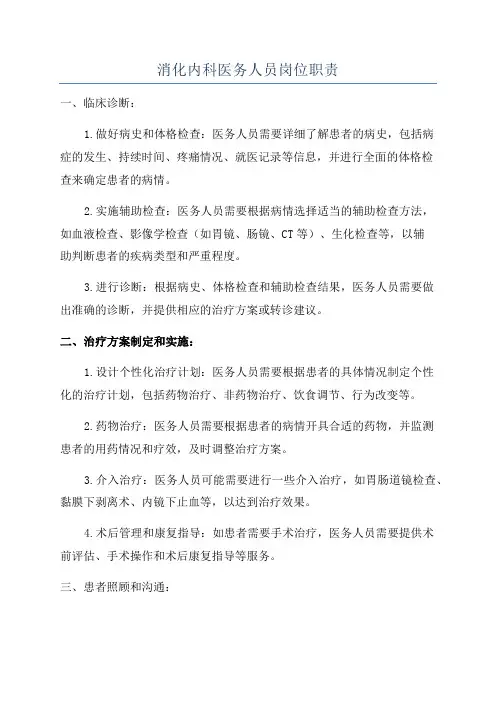 消化内科医务人员岗位职责

一、临床诊断：

1.做好病史和体格检查：医务人员需要详细了解患者的病史，包括病症的发生、持续时间、疼痛情况、就医记录等信息，并进行全面的体格检查来确定患者的病情。

2.实施辅助检查：医务人员需要根据病情选择适当的辅助检查方法，如血液检查、影像学检查（如胃镜、肠镜、CT等）、生化检查等，以辅助判断患者的疾病类型和严重程度。

3.进行诊断：根据病史、体格检查和辅助检查结果，医务人员需要做出准确的诊断，并提供相应的治疗方案或转诊建议。

二、治疗方案制定和实施：

1.设计个性化治疗计划：医务人员需要根据患者的具体情况制定个性化的治疗计划，包括药物治疗、非药物治疗、饮食调节、行为改变等。

2.药物治疗：医务人员需要根据患者的病情开具合适的药物，并监测患者的用药情况和疗效，及时调整治疗方案。

3.介入治疗：医务人员可能需要进行一些介入治疗，如胃肠道镜检查、黏膜下剥离术、内镜下止血等，以达到治疗效果。

4.术后管理和康复指导：如患者需要手术治疗，医务人员需要提供术前评估、手术操作和术后康复指导等服务。

三、患者照顾和沟通：